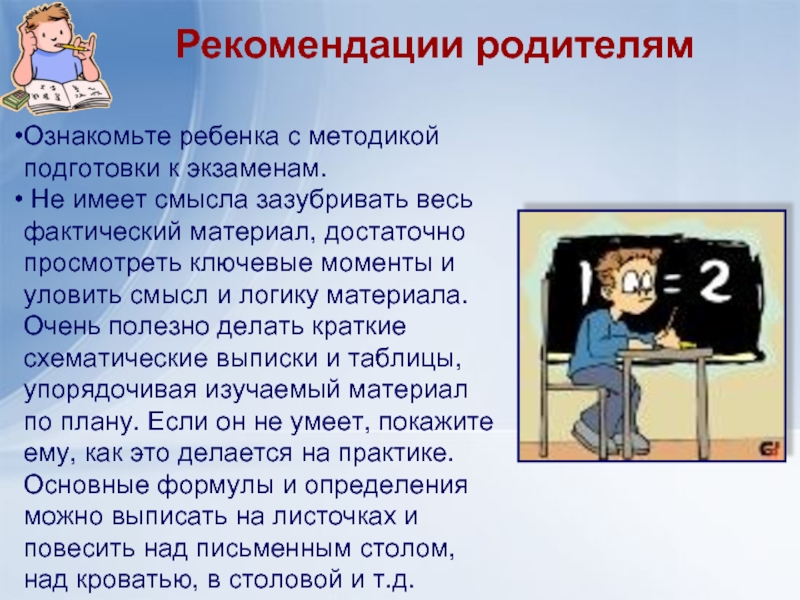 Рекомендации родителям

•Ознакомьте ребенка с методикой подготовки к экзаменам.

• Не имеет смысла зазубривать весь фактический материал, достаточно просмотреть ключевые моменты и уловить смысл и логику материала. Очень полезно делать краткие схематические выписки и таблицы, упорядочивая изучаемый материал по плану. Если он не умеет, покажите ему, как это делается на практике. Основные формулы и определения можно выписать на листочках и повесить над письменным столом, над кроватью, в столовой и т.д.

1 = 2